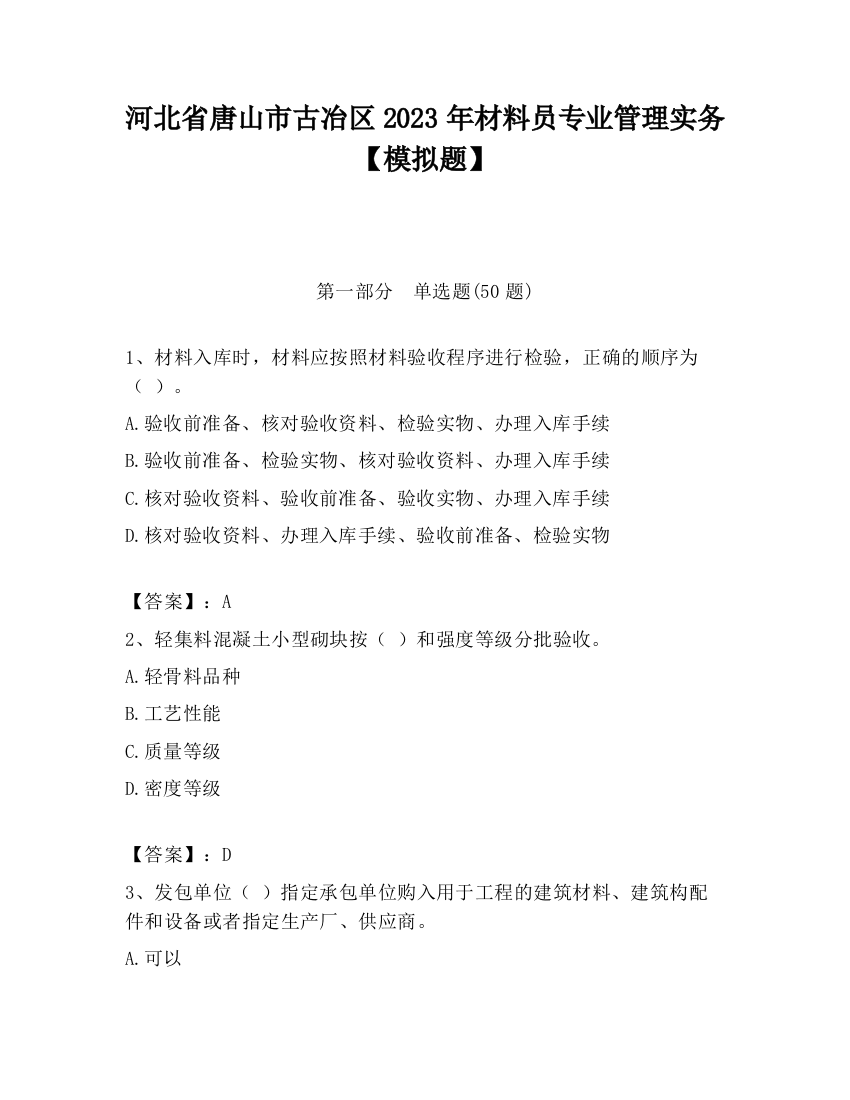 河北省唐山市古冶区2023年材料员专业管理实务【模拟题】

第一部分　单选题(50题)

1、材料入库时，材料应按照材料验收程序进行检验，正确的顺序为（ ）。

A.验收前准备、核对验收资料、检验实物、办理入库手续

B.验收前准备、检验实物、核对验收资料、办理入库手续

C.核对验收资料、验收前准备、验收实物、办理入库手续

D.核对验收资料、办理入库手续、验收前准备、检验实物

【答案】：A

2、轻集料混凝土小型砌块按（ ）和强度等级分批验收。

A.轻骨料品种

B.工艺性能

C.质量等级

D.密度等级

【答案】：D

3、发包单位（ ）指定承包单位购入用于工程的建筑材料、建筑构配件和设备或者指定生产厂、供应商。

A.可以